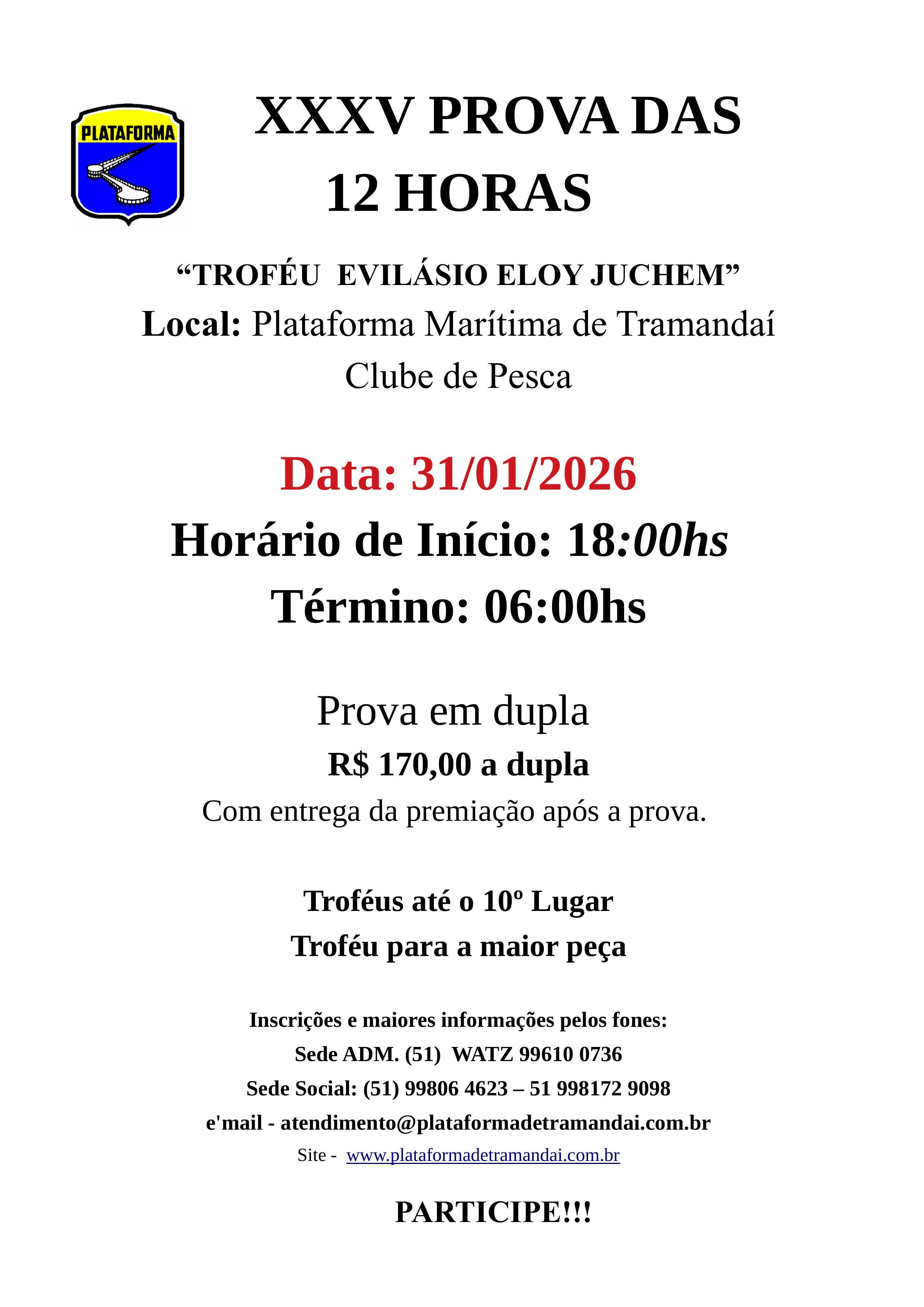 PLATAFORMA

XXXV PROVA DAS 12 HORAS

“TROFÉU EVILÁSIO ELOY JUCHEM”

Local: Plataforma Marítima de Tramandaí Clube de Pesca

Data: 31/01/2026

Horário de Início: 18:00hs

Término: 06:00hs

Prova em dupla

R$ 170,00 a dupla

Com entrega da premiação após a prova.

Troféus até o 10º Lugar

Troféu para a maior peça

Inscrições e maiores informações pelos fones:

Sede ADM. (51) WATZ 99610 0736

Sede Social: (51) 99806 4623 – 51 998172 9098

e'mail - atendimento@plataformadetramandai.com.br

Site - www.plataformadetramandai.com.br

PARTICIPE!!!